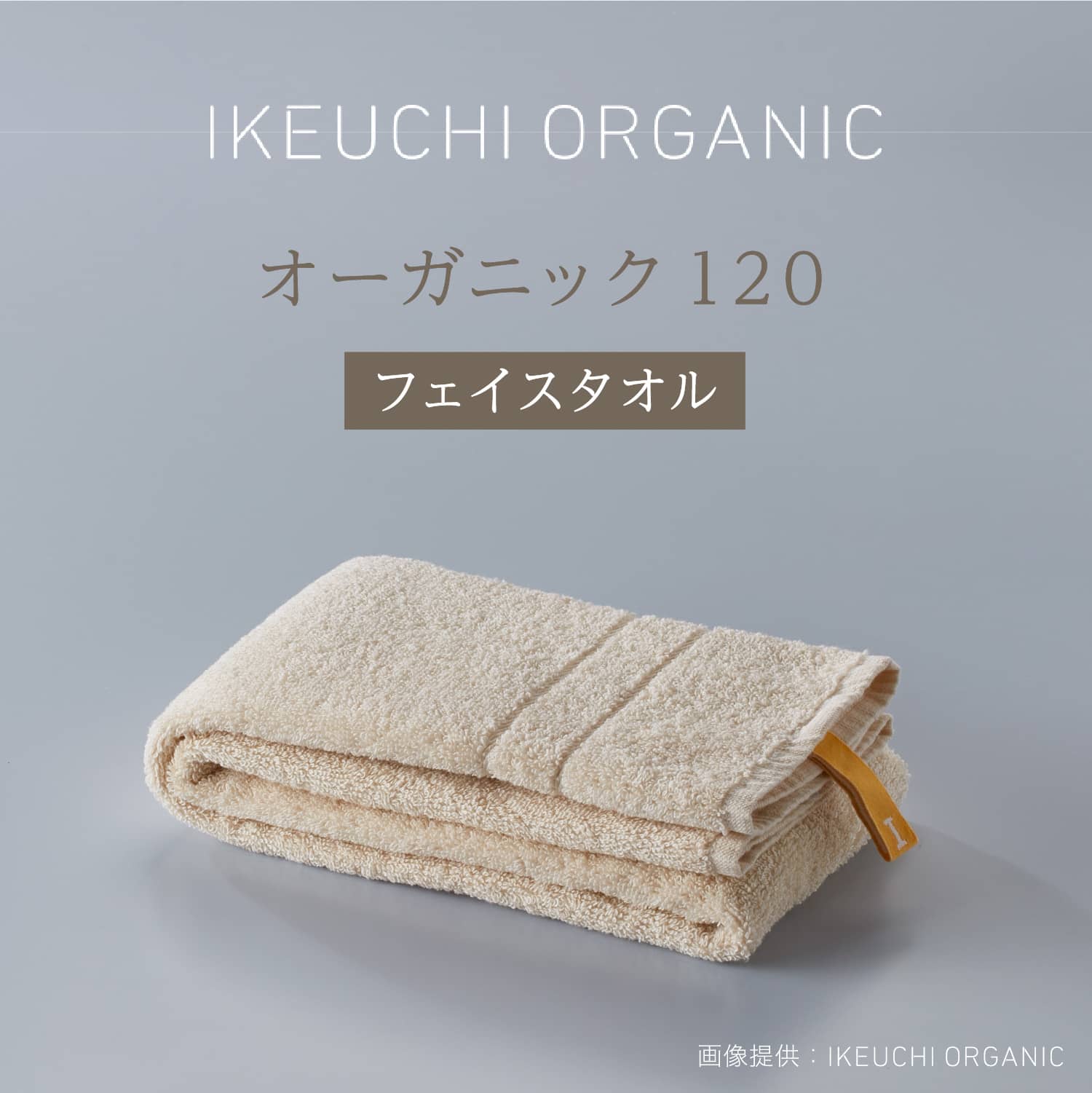 IKEUCHI ORGANIC

オーガニック 120

フェイスタオル

I

画像提供：IKEUCHI ORGANIC